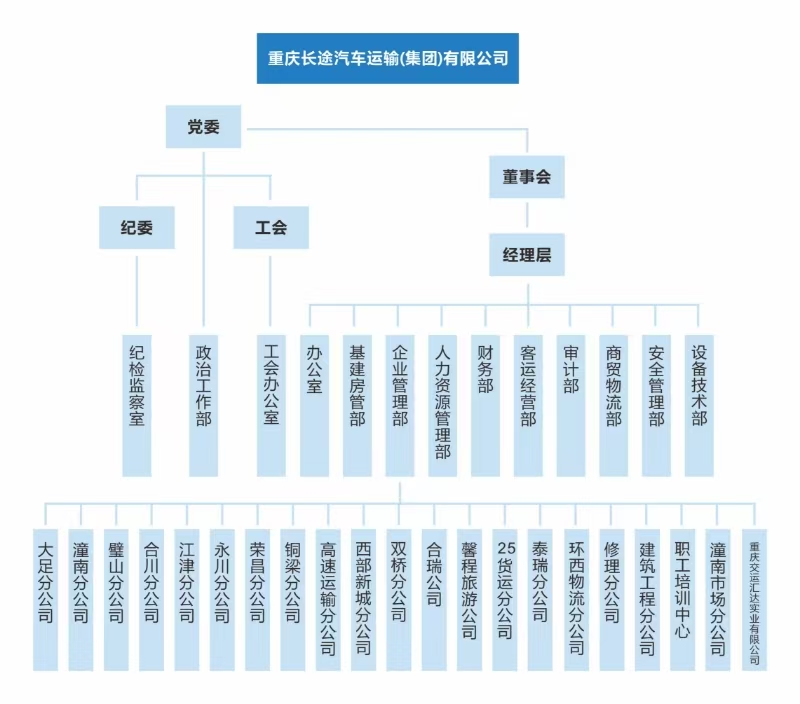 重庆长途汽车运输(集团)有限公司

党委

董事会

纪委

工会

经理层

纪检监察室

政治工作部

工会办公室

办公室

基建房管部

企业管理部

人力资源管理部

财务部

客运经营部

审计部

商贸物流部

安全管理部

设备技术部

大足分公司

潼南分公司

璧山分公司

合川分公司

江津分公司

永川分公司

荣昌分公司

铜梁分公司

高速运输分公司

西部新城分公司

双桥分公司

合瑞公司

馨程旅游公司

25货运分公司

泰瑞分公司

环西物流分公司

修理分公司

建筑工程分公司

职工培训中心

潼南市场分公司

重庆交运汇达实业有限公司